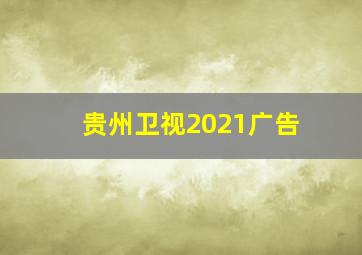 贵州卫视2021广告